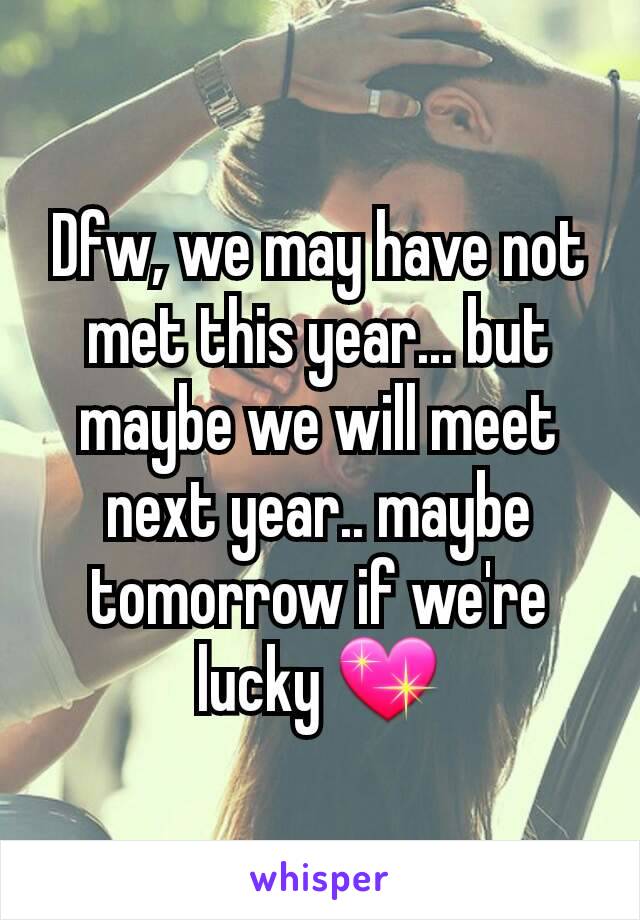 Dfw, we may have not met this year... but maybe we will meet next year.. maybe tomorrow if we're lucky 💖

whisper